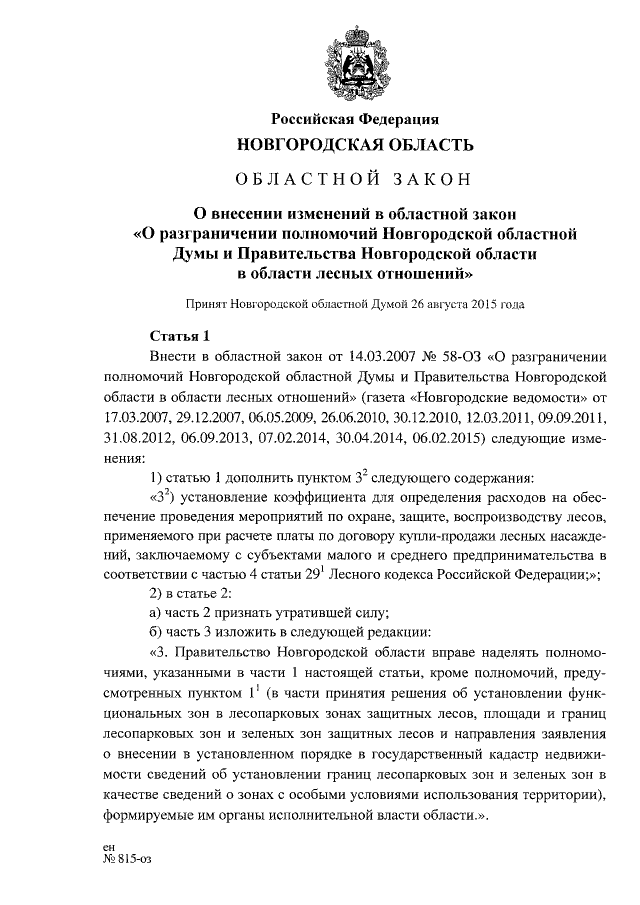 Российская Федерация
НОВГОРОДСКАЯ ОБЛАСТЬ

ОБЛАСТНОЙ ЗАКОН

О внесении изменений в областной закон «О разграничении полномочий Новгородской областной Думы и Правительства Новгородской области в области лесных отношений»

Принят Новгородской областной Думой 26 августа 2015 года

Статья 1

Внести в областной закон от 14.03.2007 № 58-ОЗ «О разграничении полномочий Новгородской областной Думы и Правительства Новгородской области в области лесных отношений» (газета «Новгородские ведомости» от 17.03.2007, 29.12.2007, 06.05.2009, 26.06.2010, 30.12.2010, 12.03.2011, 09.09.2011, 31.08.2012, 06.09.2013, 07.02.2014, 30.04.2014, 06.02.2015) следующие изменения:

1) статью 1 дополнить пунктом $3^2$ следующего содержания:

«$3^2$) установление коэффициента для определения расходов на обеспечение проведения мероприятий по охране, защите, воспроизводству лесов, применяемого при расчете платы по договору купли-продажи лесных насаждений, заключаемому с субъектами малого и среднего предпринимательства в соответствии с частью 4 статьи $29^1$ Лесного кодекса Российской Федерации;»;

2) в статье 2:

а) часть 2 признать утратившей силу;

б) часть 3 изложить в следующей редакции:

«3. Правительство Новгородской области вправе наделять полномочиями, указанными в части 1 настоящей статьи, кроме полномочий, предусмотренных пунктом $1^1$ (в части принятия решения об установлении функциональных зон в лесопарковых зонах защитных лесов, площади и границ лесопарковых зон и зеленых зон защитных лесов и направления заявления о внесении в установленном порядке в государственный кадастр недвижимости сведений об установлении границ лесопарковых зон и зеленых зон в качестве сведений о зонах с особыми условиями использования территории), формируемые им органы исполнительной власти области.».

ен
№ 815-оз